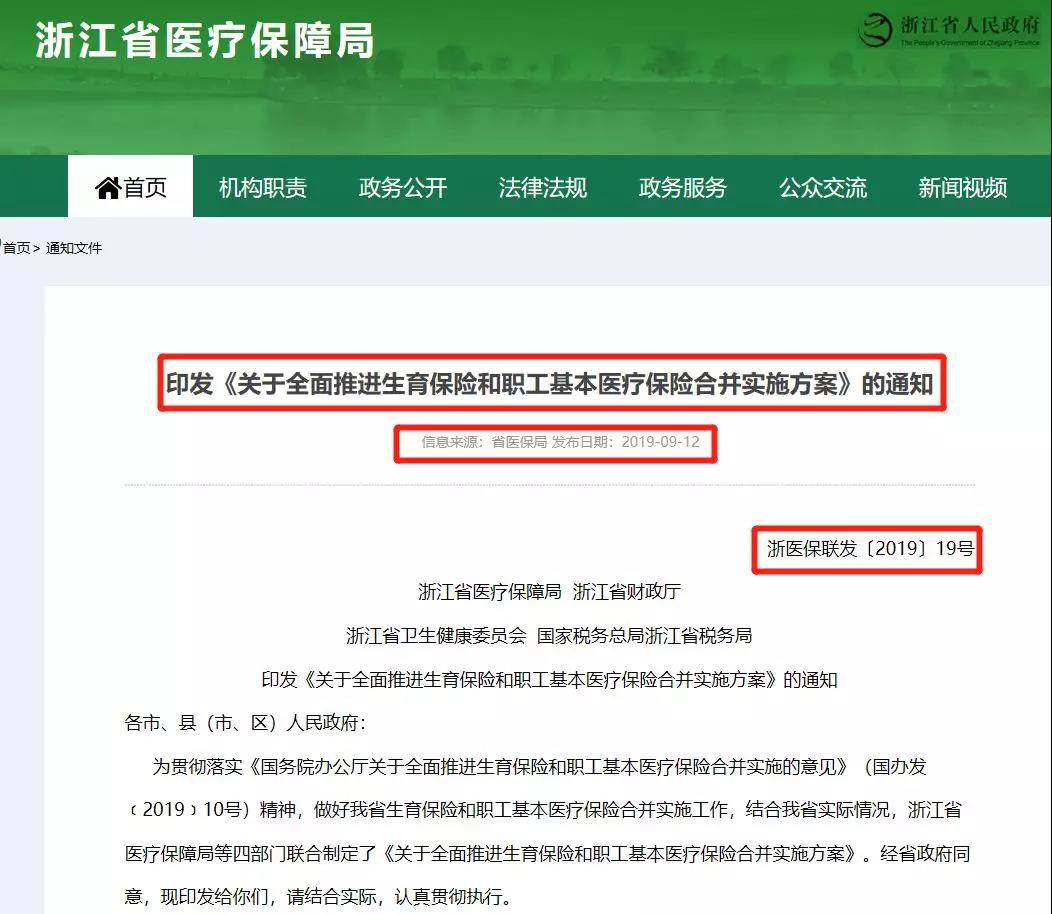 浙江省医疗保障局

浙江省人民政府
The People's Government of Zhejiang Province

首页 机构职责 政务公开 法律法规 政务服务 公众交流 新闻视频

首页 > 通知文件

印发《关于全面推进生育保险和职工基本医疗保险合并实施方案》的通知

信息来源：省医保局 发布日期：2019-09-12

浙医保联发〔2019〕19号

浙江省医疗保障局 浙江省财政厅

浙江省卫生健康委员会 国家税务总局浙江省税务局

印发《关于全面推进生育保险和职工基本医疗保险合并实施方案》的通知

各市、县（市、区）人民政府：

为贯彻落实《国务院办公厅关于全面推进生育保险和职工基本医疗保险合并实施的意见》（国办发〔2019〕10号）精神，做好我省生育保险和职工基本医疗保险合并实施工作，结合我省实际情况，浙江省医疗保障局等四部门联合制定了《关于全面推进生育保险和职工基本医疗保险合并实施方案》。经省政府同意，现印发给你们，请结合实际，认真贯彻执行。